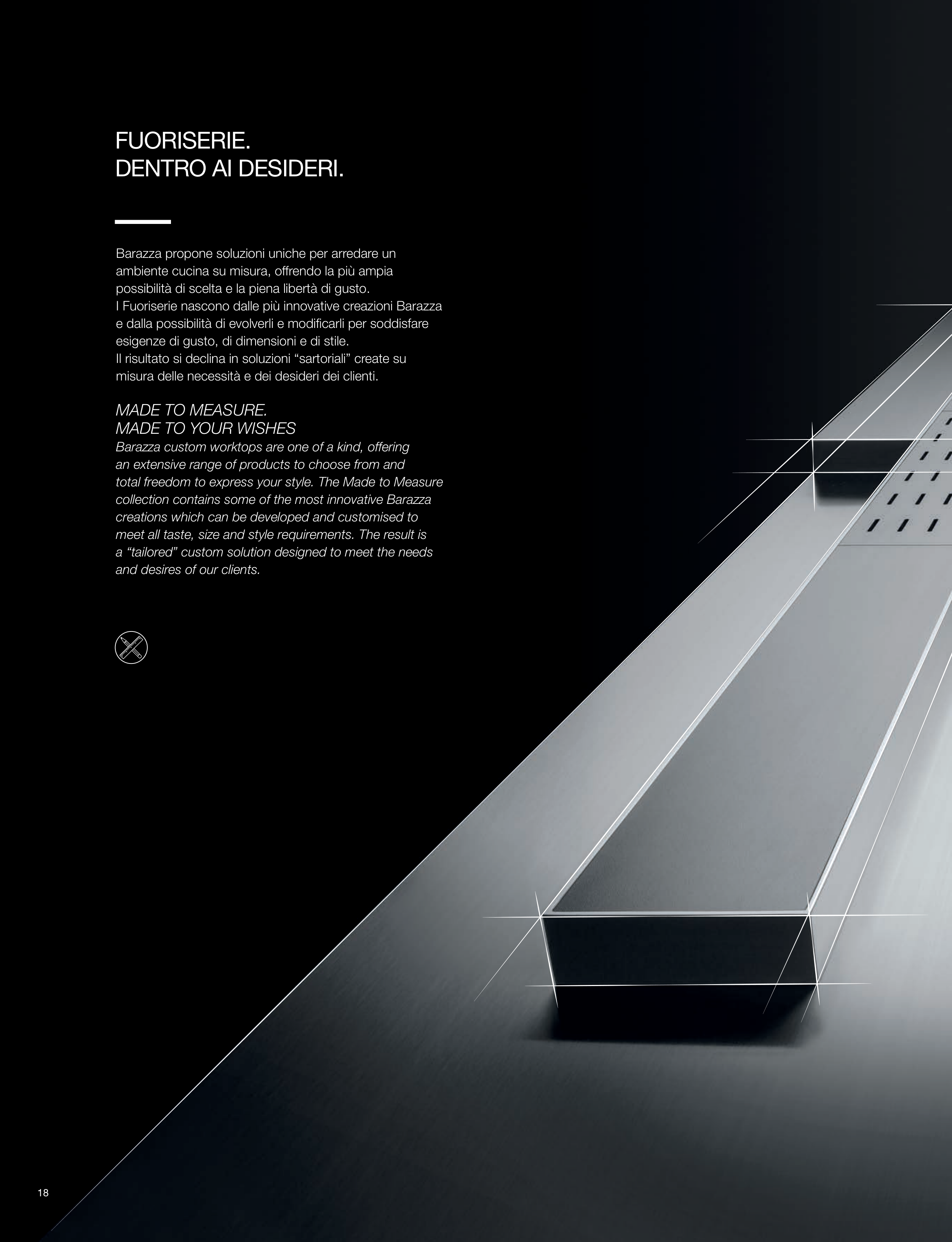 FUORISERIE.
DENTRO AI DESIDERI.

Barazza propone soluzioni uniche per arredare un ambiente cucina su misura, offrendo la più ampia possibilità di scelta e la piena libertà di gusto.
I Fuoriserie nascono dalle più innovative creazioni Barazza e dalla possibilità di evolverli e modificarli per soddisfare esigenze di gusto, di dimensioni e di stile.
Il risultato si declina in soluzioni “sartoriali” create su misura delle necessità e dei desideri dei clienti.

MADE TO MEASURE.
MADE TO YOUR WISHES
Barazza custom worktops are one of a kind, offering an extensive range of products to choose from and total freedom to express your style. The Made to Measure collection contains some of the most innovative Barazza creations which can be developed and customised to meet all taste, size and style requirements. The result is a “tailored” custom solution designed to meet the needs and desires of our clients.

18